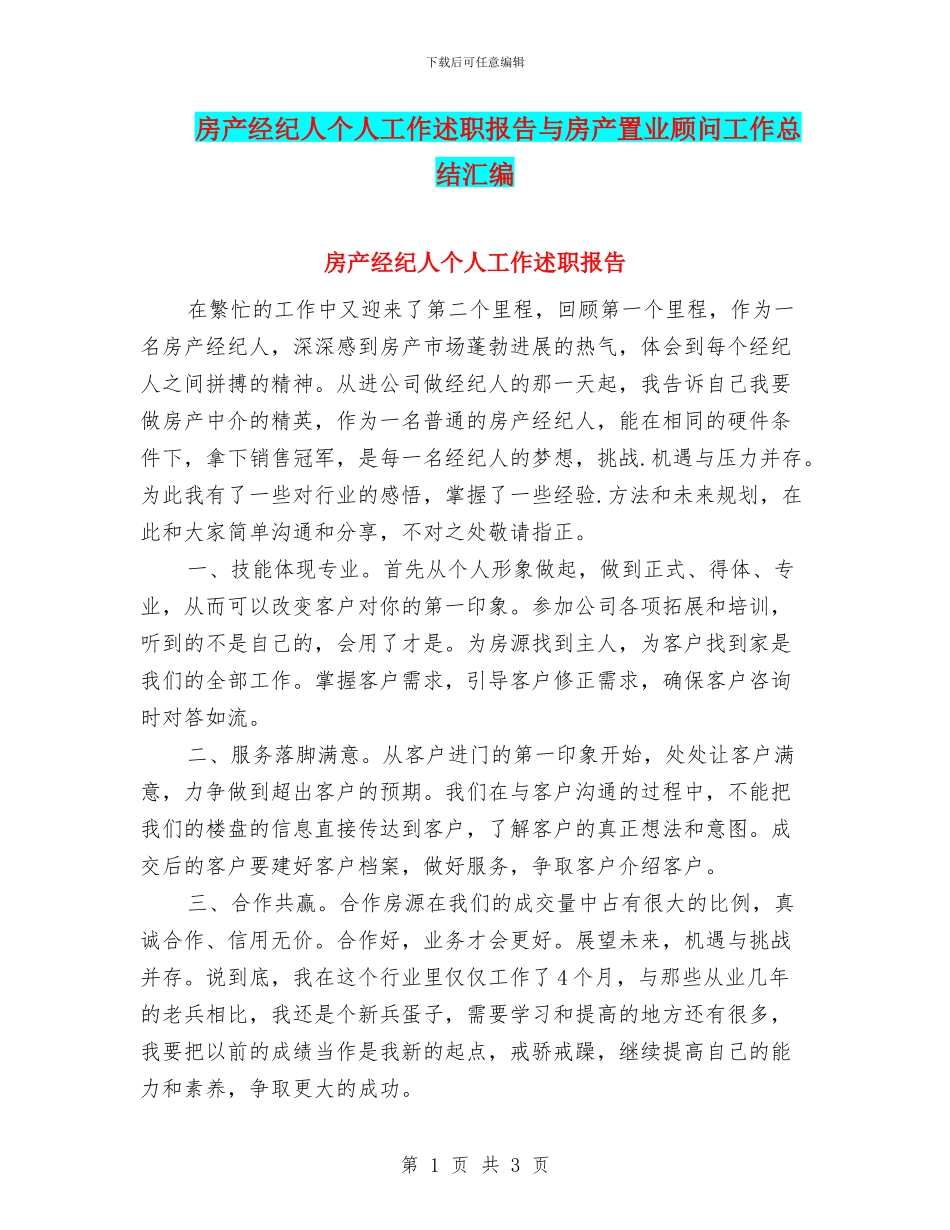 下载后可任意编辑

房产经纪人个人工作述职报告与房产置业顾问工作总结汇编

房产经纪人个人工作述职报告

在繁忙的工作中又迎来了第二个里程，回顾第一个里程，作为一名房产经纪人，深深感到房产市场蓬勃进展的热气，体会到每个经纪人之间拼搏的精神。从进公司做经纪人的那一天起，我告诉自己我要做房产中介的精英，作为一名普通的房产经纪人，能在相同的硬件条件下，拿下销售冠军，是每一名经纪人的梦想，挑战.机遇与压力并存。为此我有了一些对行业的感悟，掌握了一些经验.方法和未来规划，在此和大家简单沟通和分享，不对之处敬请指正。

一、技能体现专业。首先从个人形象做起，做到正式、得体、专业，从而可以改变客户对你的第一印象。参加公司各项拓展和培训，听到的不是自己的，会用了才是。为房源找到主人，为客户找到家是我们的全部工作。掌握客户需求，引导客户修正需求，确保客户咨询时对答如流。

二、服务落脚满意。从客户进门的第一印象开始，处处让客户满意，力争做到超出客户的预期。我们在与客户沟通的过程中，不能把我们的楼盘的信息直接传达到客户，了解客户的真正想法和意图。成交后的客户要建好客户档案，做好服务，争取客户介绍客户。

三、合作共赢。合作房源在我们的成交量中占有很大的比例，真诚合作、信用无价。合作好，业务才会更好。展望未来，机遇与挑战并存。说到底，我在这个行业里仅仅工作了4个月，与那些从业几年的老兵相比，我还是个新兵蛋子，需要学习和提高的地方还有很多，我要把以前的成绩当作是我新的起点，戒骄戒躁，继续提高自己的能力和素养，争取更大的成功。

第 1 页 共 3 页